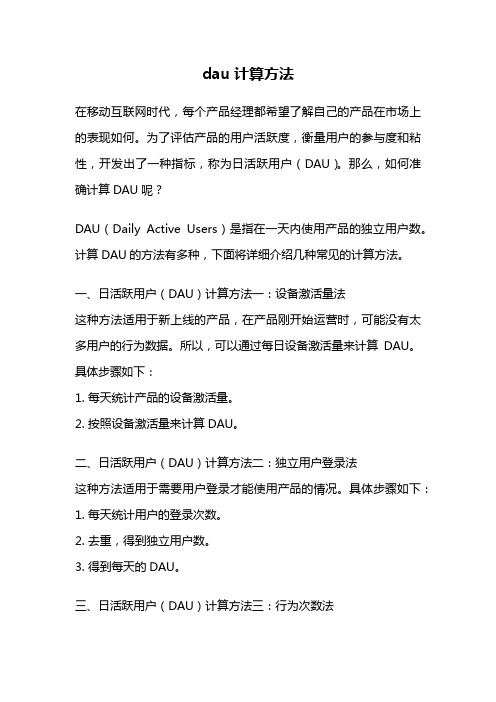 dau 计算方法

在移动互联网时代，每个产品经理都希望了解自己的产品在市场上的表现如何。为了评估产品的用户活跃度，衡量用户的参与度和粘性，开发出了一种指标，称为日活跃用户（DAU）。那么，如何准确计算 DAU 呢？

DAU（Daily Active Users）是指在一天内使用产品的独立用户数。计算 DAU 的方法有多种，下面将详细介绍几种常见的计算方法。

一、日活跃用户（DAU）计算方法一：设备激活量法
这种方法适用于新上线的产品，在产品刚开始运营时，可能没有太多用户的行为数据。所以，可以通过每日设备激活量来计算 DAU。具体步骤如下：
1. 每天统计产品的设备激活量。
2. 按照设备激活量来计算 DAU。

二、日活跃用户（DAU）计算方法二：独立用户登录法
这种方法适用于需要用户登录才能使用产品的情况。具体步骤如下：
1. 每天统计用户的登录次数。
2. 去重，得到独立用户数。
3. 得到每天的 DAU。

三、日活跃用户（DAU）计算方法三：行为次数法